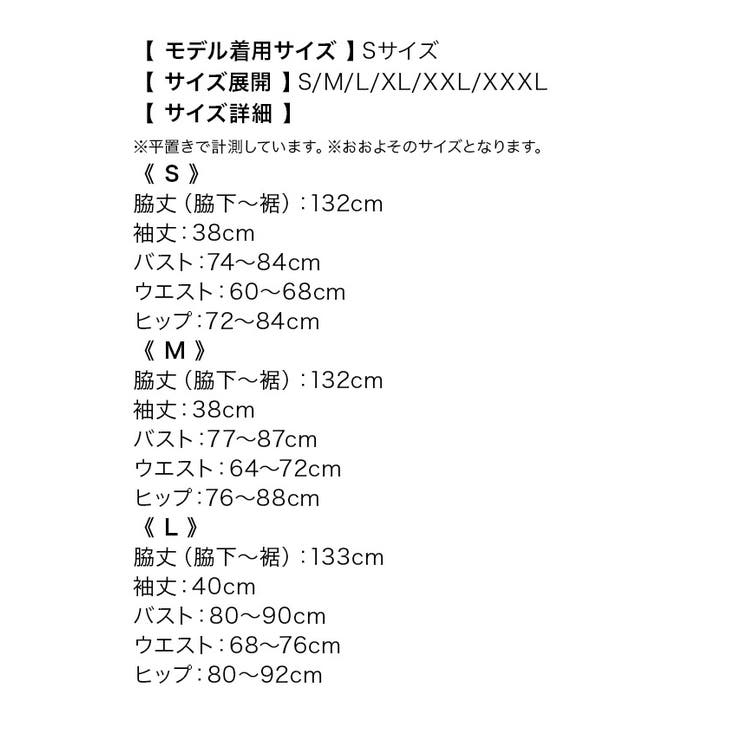 【 モデル着用サイズ 】Sサイズ
【 サイズ展開 】S/M/L/XL/XXL/XXXL
【 サイズ詳細 】

※平置きで計測しています。※おおよそのサイズとなります。

《 S 》
脇丈（脇下～裾）：132cm
袖丈：38cm
バスト：74～84cm
ウエスト：60～68cm
ヒップ：72～84cm

《 M 》
脇丈（脇下～裾）：132cm
袖丈：38cm
バスト：77～87cm
ウエスト：64～72cm
ヒップ：76～88cm

《 L 》
脇丈（脇下～裾）：133cm
袖丈：40cm
バスト：80～90cm
ウエスト：68～76cm
ヒップ：80～92cm